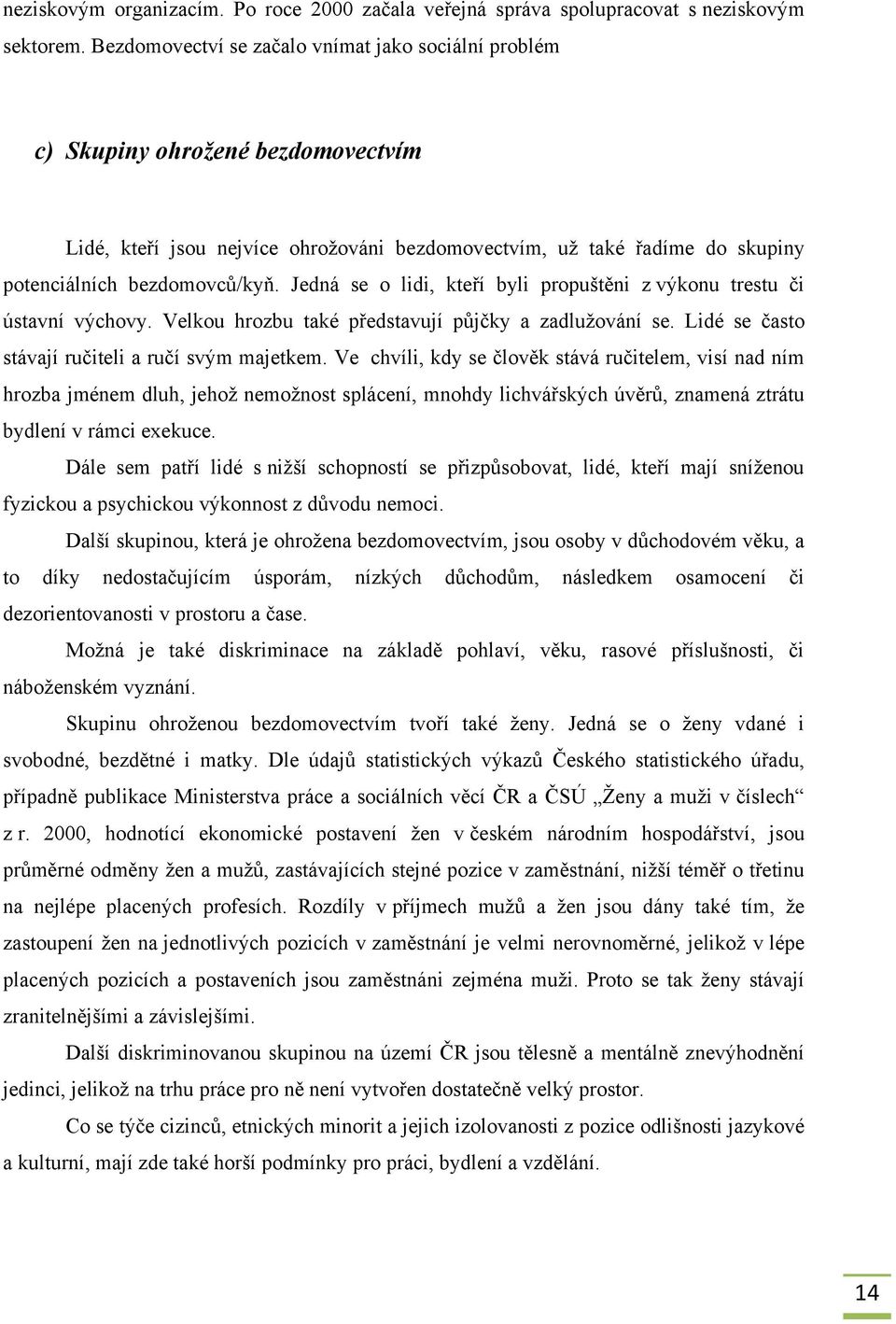 neziskovým organizacím. Po roce 2000 začala veřejná správa spolupracovat s neziskovým sektorem. Bezdomovectví se začalo vnímat jako sociální problém

c) Skupiny ohrožené bezdomovectvím

Lidé, kteří jsou nejvíce ohrožováni bezdomovectvím, už také řadíme do skupiny potenciálních bezdomovců/kyň. Jedná se o lidi, kteří byli propuštěni z výkonu trestu či ústavní výchovy. Velkou hrozbu také představují půjčky a zadlužování se. Lidé se často stávají ručiteli a ručí svým majetkem. Ve chvíli, kdy se člověk stává ručitelem, visí nad ním hrozba jménem dluh, jehož nemožnost splácení, mnohdy lichvářských úvěrů, znamená ztrátu bydlení v rámci exekuce.

Dále sem patří lidé s nižší schopností se přizpůsobovat, lidé, kteří mají sníženou fyzickou a psychickou výkonnost z důvodu nemoci.

Další skupinou, která je ohrožena bezdomovectvím, jsou osoby v důchodovém věku, a to díky nedostačujícím úsporám, nízkých důchodům, následkem osamocení či dezorientovanosti v prostoru a čase.

Možná je také diskriminace na základě pohlaví, věku, rasové příslušnosti, či náboženském vyznání.

Skupinu ohroženou bezdomovectvím tvoří také ženy. Jedná se o ženy vdané i svobodné, bezdětné i matky. Dle údajů statistických výkazů Českého statistického úřadu, případně publikace Ministerstva práce a sociálních věcí ČR a ČSÚ „Ženy a muži v číslech“ z r. 2000, hodnotící ekonomické postavení žen v českém národním hospodářství, jsou průměrné odměny žen a mužů, zastávajících stejné pozice v zaměstnání, nižší téměř o třetinu na nejlépe placených profesích. Rozdíly v příjmech mužů a žen jsou dány také tím, že zastoupení žen na jednotlivých pozicích v zaměstnání je velmi nerovnoměrné, jelikož v lépe placených pozicích a postaveních jsou zaměstnáni zejména muži. Proto se tak ženy stávají zranitelnějšími a závislejšími.

Další diskriminovanou skupinou na území ČR jsou tělesně a mentálně znevýhodnění jedinci, jelikož na trhu práce pro ně není vytvořen dostatečně velký prostor.

Co se týče cizinců, etnických minorit a jejich izolovanosti z pozice odlišnosti jazykové a kulturní, mají zde také horší podmínky pro práci, bydlení a vzdělání.

14